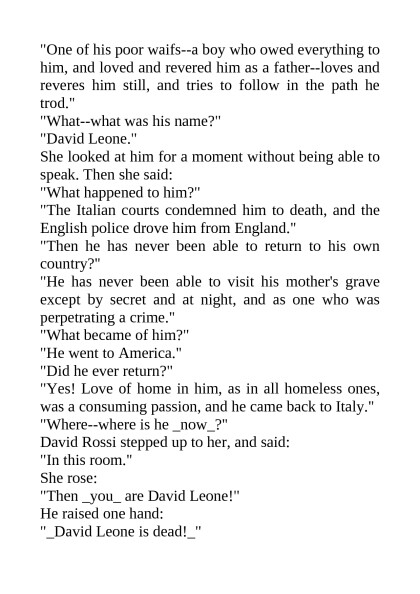 "One of his poor waifs--a boy who owed everything to him, and loved and revered him as a father--loves and reveres him still, and tries to follow in the path he trod."

"What--what was his name?"

"David Leone."

She looked at him for a moment without being able to speak. Then she said:

"What happened to him?"

"The Italian courts condemned him to death, and the English police drove him from England."

"Then he has never been able to return to his own country?"

"He has never been able to visit his mother's grave except by secret and at night, and as one who was perpetrating a crime."

"What became of him?"

"He went to America."

"Did he ever return?"

"Yes! Love of home in him, as in all homeless ones, was a consuming passion, and he came back to Italy."

"Where--where is he _now_?"

David Rossi stepped up to her, and said:

"In this room."

She rose:

"Then _you_ are David Leone!"

He raised one hand:

"_David Leone is dead!_"